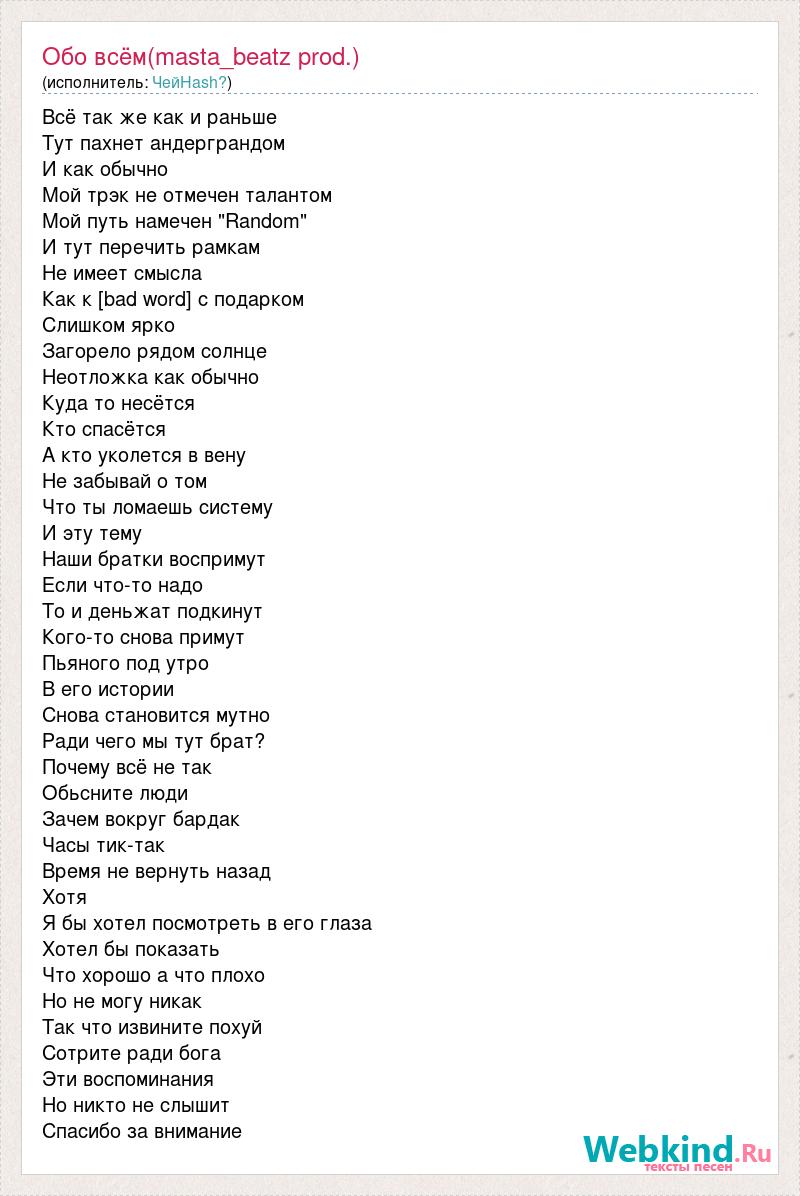 Обо всём(masta_beatz prod.)
(исполнитель: ЧейHash?)

Всё так же как и раньше
Тут пахнет андерграндом
И как обычно
Мой трэк не отмечен талантом
Мой путь намечен "Random"
И тут перечить рамкам
Не имеет смысла
Как к [bad word] с подарком
Слишком ярко
Загорело рядом солнце
Неотложка как обычно
Куда то несётся
Кто спасётся
А кто уколется в вену
Не забывай о том
Что ты ломаешь систему
И эту тему
Наши братки воспримут
Если что-то надо
То и деньжат подкинут
Кого-то снова примут
Пьяного под утро
В его истории
Снова становится мутно
Ради чего мы тут брат?
Почему всё не так
Обьсните люди
Зачем вокруг бардак
Часы тик-так
Время не вернуть назад
Хотя
Я бы хотел посмотреть в его глаза
Хотел бы показать
Что хорошо а что плохо
Но не могу никак
Так что извините похуй
Сотрите ради бога
Эти воспоминания
Но никто не слышит
Спасибо за внимание

Webkind.Ru
тексты песен